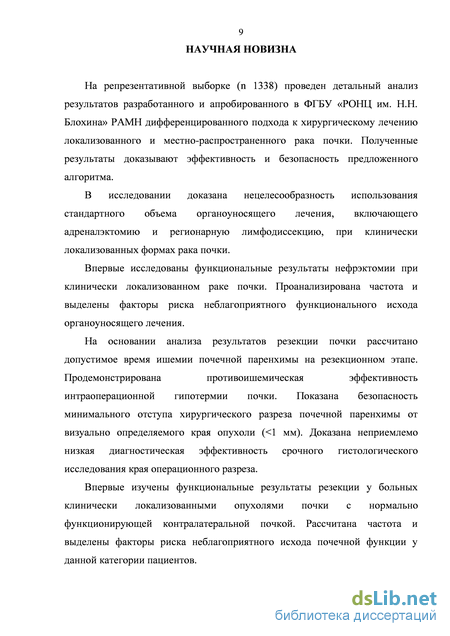 9

НАУЧНАЯ НОВИЗНА

На репрезентативной выборке (n 1338) проведен детальный анализ результатов разработанного и апробированного в ФГБУ «РОНЦ им. Н.Н. Блохина» РАМН дифференцированного подхода к хирургическому лечению локализованного и местно-распространенного рака почки. Полученные результаты доказывают эффективность и безопасность предложенного алгоритма.

В исследовании доказана нецелесообразность использования стандартного объема органоуносящего лечения, включающего адреналэктомию и регионарную лимфодиссекцию, при клинически локализованных формах рака почки.

Впервые исследованы функциональные результаты нефрэктомии при клинически локализованном раке почки. Проанализирована частота и выделены факторы риска неблагоприятного функционального исхода органоуносящего лечения.

На основании анализа результатов резекции почки рассчитано допустимое время ишемии почечной паренхимы на резекционном этапе. Продемонстрирована противоишемическая эффективность интраоперационной гипотермии почки. Показана безопасность минимального отступа хирургического разреза почечной паренхимы от визуально определяемого края опухоли (<1 мм). Доказана неприемлемо низкая диагностическая эффективность срочного гистологического исследования края операционного разреза.

Впервые изучены функциональные результаты резекции у больных клинически локализованными опухолями почки с нормально функционирующей контралатеральной почкой. Рассчитана частота и выделены факторы риска неблагоприятного исхода почечной функции у данной категории пациентов.

dsLib.net
библиотека диссертаций